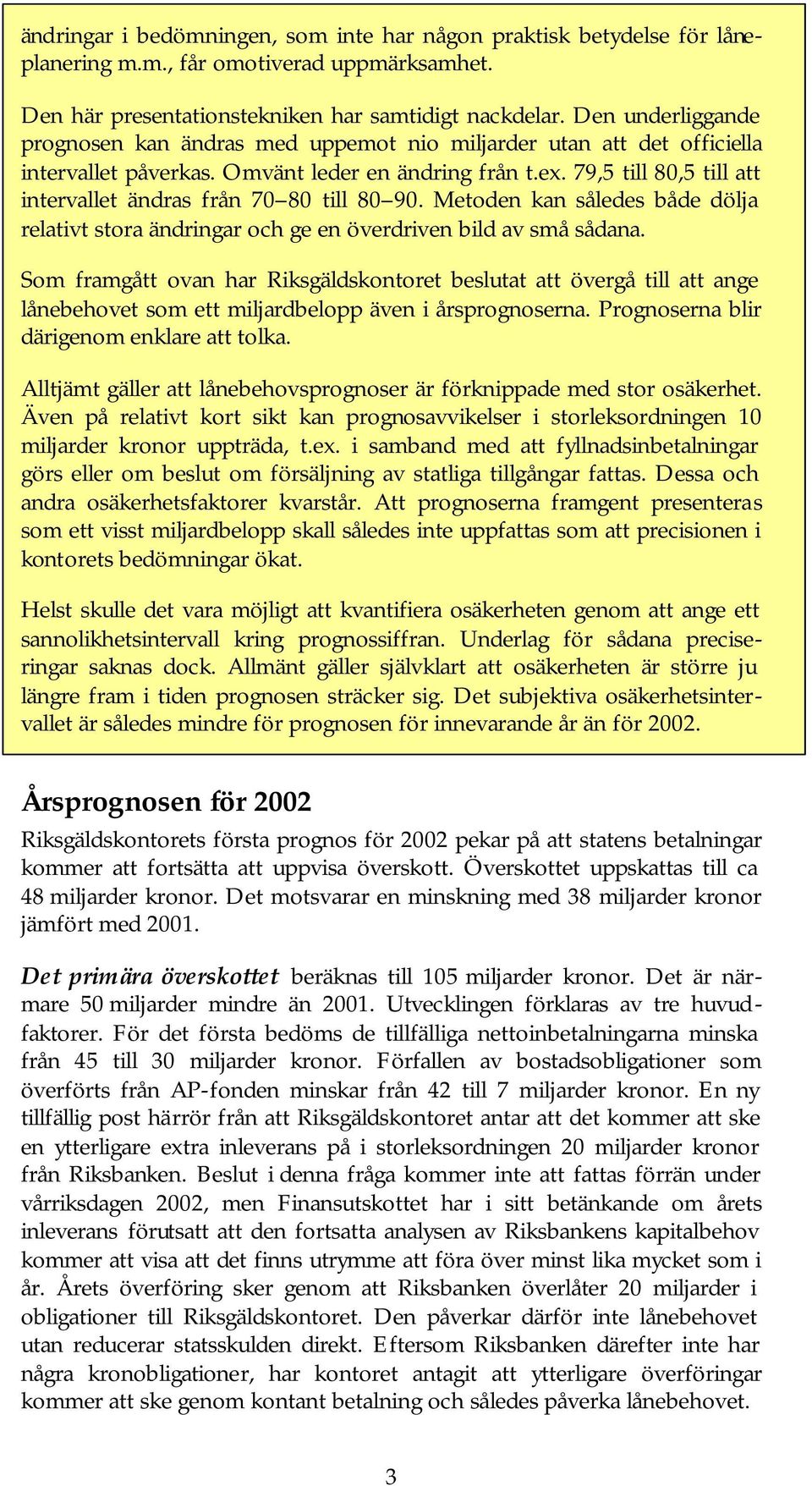 ändringar i bedömningen, som inte har någon praktisk betydelse för låneplanering m.m., får omotiverad uppmärksamhet.

Den här presentationstekniken har samtidigt nackdelar. Den underliggande prognosen kan ändras med uppemot nio miljarder utan att det officiella intervallet påverkas. Omvänt leder en ändring från t.ex. 79,5 till 80,5 till att intervallet ändras från 70–80 till 80–90. Metoden kan således både dölja relativt stora ändringar och ge en överdriven bild av små sådana.

Som framgått ovan har Riksgäldskontoret beslutat att övergå till att ange lånebehovet som ett miljardbelopp även i årsprognoserna. Prognoserna blir därigenom enklare att tolka.

Alltjämt gäller att lånebehovsprognoser är förknippade med stor osäkerhet. Även på relativt kort sikt kan prognosavvikelser i storleksordningen 10 miljarder kronor uppträda, t.ex. i samband med att fyllnadsinbetalningar görs eller om beslut om försäljning av statliga tillgångar fattas. Dessa och andra osäkerhetsfaktorer kvarstår. Att prognoserna framgent presenteras som ett visst miljardbelopp skall således inte uppfattas som att precisionen i kontorets bedömningar ökat.

Helst skulle det vara möjligt att kvantifiera osäkerheten genom att ange ett sannolikhetsintervall kring prognossiffran. Underlag för sådana preciseringar saknas dock. Allmänt gäller självklart att osäkerheten är större ju längre fram i tiden prognosen sträcker sig. Det subjektiva osäkerhetsintervallet är således mindre för prognosen för innevarande år än för 2002.

Årsprognosen för 2002

Riksgäldskontorets första prognos för 2002 pekar på att statens betalningar kommer att fortsätta att uppvisa överskott. Överskottet uppskattas till ca 48 miljarder kronor. Det motsvarar en minskning med 38 miljarder kronor jämfört med 2001.

Det primära överskottet beräknas till 105 miljarder kronor. Det är närmare 50 miljarder mindre än 2001. Utvecklingen förklaras av tre huvudfaktorer. För det första bedöms de tillfälliga nettoinbetalningarna minska från 45 till 30 miljarder kronor. Förfallen av bostadsobligationer som överförts från AP-fonden minskar från 42 till 7 miljarder kronor. En ny tillfällig post härrör från att Riksgäldskontoret antar att det kommer att ske en ytterligare extra inleverans på i storleksordningen 20 miljarder kronor från Riksbanken. Beslut i denna fråga kommer inte att fattas förrän under vårriksdagen 2002, men Finansutskottet har i sitt betänkande om årets inleverans förutsatt att den fortsatta analysen av Riksbankens kapitalbehov kommer att visa att det finns utrymme att föra över minst lika mycket som i år. Årets överföring sker genom att Riksbanken överlåter 20 miljarder i obligationer till Riksgäldskontoret. Den påverkar därför inte lånebehovet utan reducerar statsskulden direkt. Eftersom Riksbanken därefter inte har några kronobligationer, har kontoret antagit att ytterligare överföringar kommer att ske genom kontant betalning och således påverka lånebehovet.

3